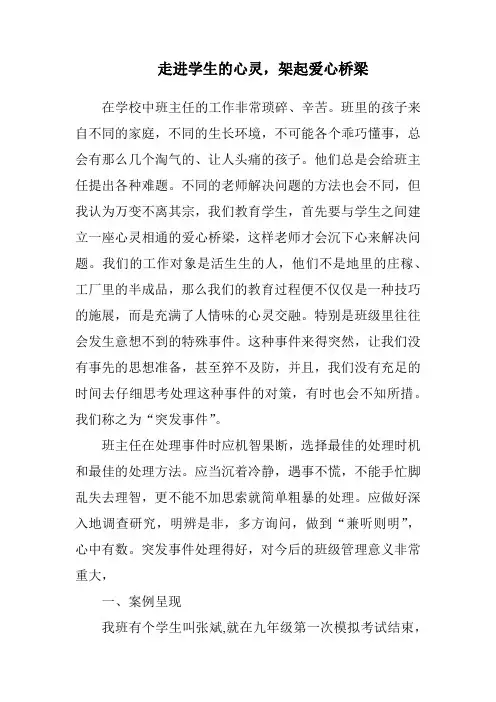 走进学生的心灵，架起爱心桥梁

在学校中班主任的工作非常琐碎、辛苦。班里的孩子来自不同的家庭，不同的生长环境，不可能各个乖巧懂事，总会有那么几个淘气的、让人头痛的孩子。他们总是会给班主任提出各种难题。不同的老师解决问题的方法也会不同，但我认为万变不离其宗，我们教育学生，首先要与学生之间建立一座心灵相通的爱心桥梁，这样老师才会沉下心来解决问题。我们的工作对象是活生生的人，他们不是地里的庄稼、工厂里的半成品，那么我们的教育过程便不仅仅是一种技巧的施展，而是充满了人情味的心灵交融。特别是班级里往往会发生意想不到的特殊事件。这种事件来得突然，让我们没有事先的思想准备，甚至猝不及防，并且，我们没有充足的时间去仔细思考处理这种事件的对策，有时也会不知所措。我们称之为“突发事件”。

班主任在处理事件时应机智果断，选择最佳的处理时机和最佳的处理方法。应当沉着冷静，遇事不慌，不能手忙脚乱失去理智，更不能不加思索就简单粗暴的处理。应做好深入地调查研究，明辨是非，多方询问，做到“兼听则明”，心中有数。突发事件处理得好，对今后的班级管理意义非常重大，

一、案例呈现

我班有个学生叫张斌,就在九年级第一次模拟考试结束，